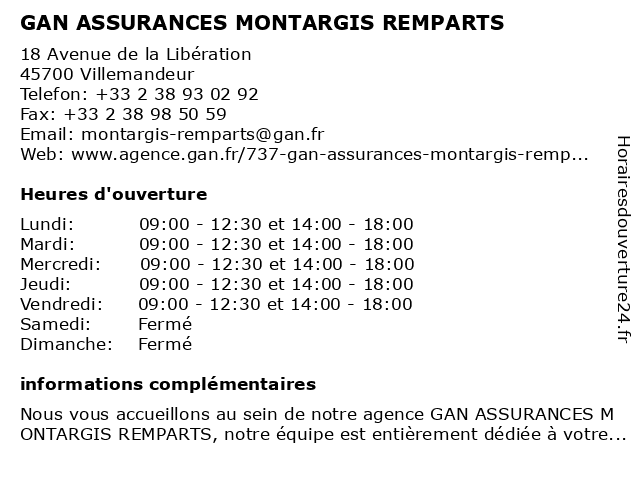 GAN ASSURANCES MONTARGIS REMPARTS

18 Avenue de la Libération
45700 Villemandeur
Telefon: +33 2 38 93 02 92
Fax: +33 2 38 98 50 59
Email: montargis-remparts@gan.fr
Web: www.agence.gan.fr/737-gan-assurances-montargis-remp...

Heures d'ouverture

| | |
|---|---|
| Lundi: | 09:00 - 12:30 et 14:00 - 18:00 |
| Mardi: | 09:00 - 12:30 et 14:00 - 18:00 |
| Mercredi: | 09:00 - 12:30 et 14:00 - 18:00 |
| Jeudi: | 09:00 - 12:30 et 14:00 - 18:00 |
| Vendredi: | 09:00 - 12:30 et 14:00 - 18:00 |
| Samedi: | Fermé |
| Dimanche: | Fermé |

informations complémentaires

Nous vous accueillons au sein de notre agence GAN ASSURANCES M ONTARGIS REMPARTS, notre équipe est entièrement dédiée à votre...

Horairesdouverture24.fr